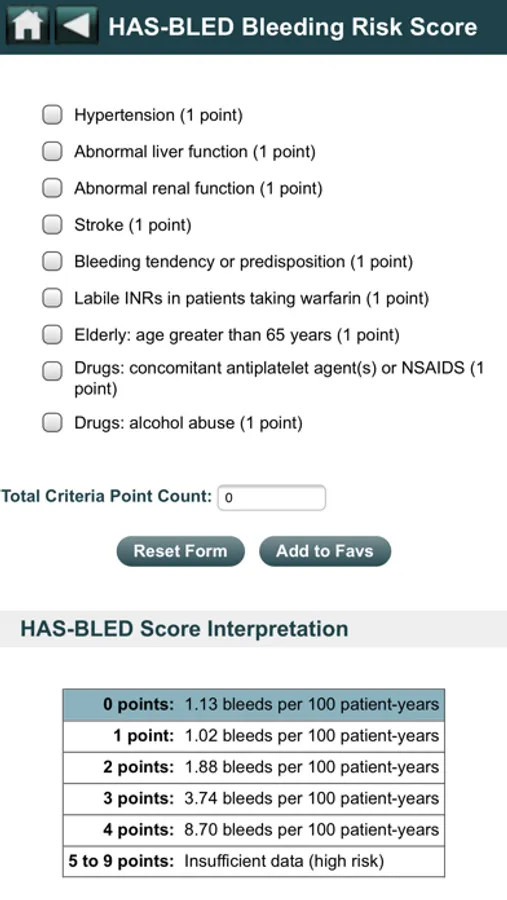 HAS-BLED Bleeding Risk Score

Hypertension (1 point)
Abnormal liver function (1 point)
Abnormal renal function (1 point)
Stroke (1 point)
Bleeding tendency or predisposition (1 point)
Labile INRs in patients taking warfarin (1 point)
Elderly: age greater than 65 years (1 point)
Drugs: concomitant antiplatelet agent(s) or NSAIDS (1 point)
Drugs: alcohol abuse (1 point)

Total Criteria Point Count: 0

Reset Form
Add to Favs

HAS-BLED Score Interpretation

| | |
|---|---|
| 0 points: | 1.13 bleeds per 100 patient-years |
| 1 point: | 1.02 bleeds per 100 patient-years |
| 2 points: | 1.88 bleeds per 100 patient-years |
| 3 points: | 3.74 bleeds per 100 patient-years |
| 4 points: | 8.70 bleeds per 100 patient-years |
| 5 to 9 points: | Insufficient data (high risk) |